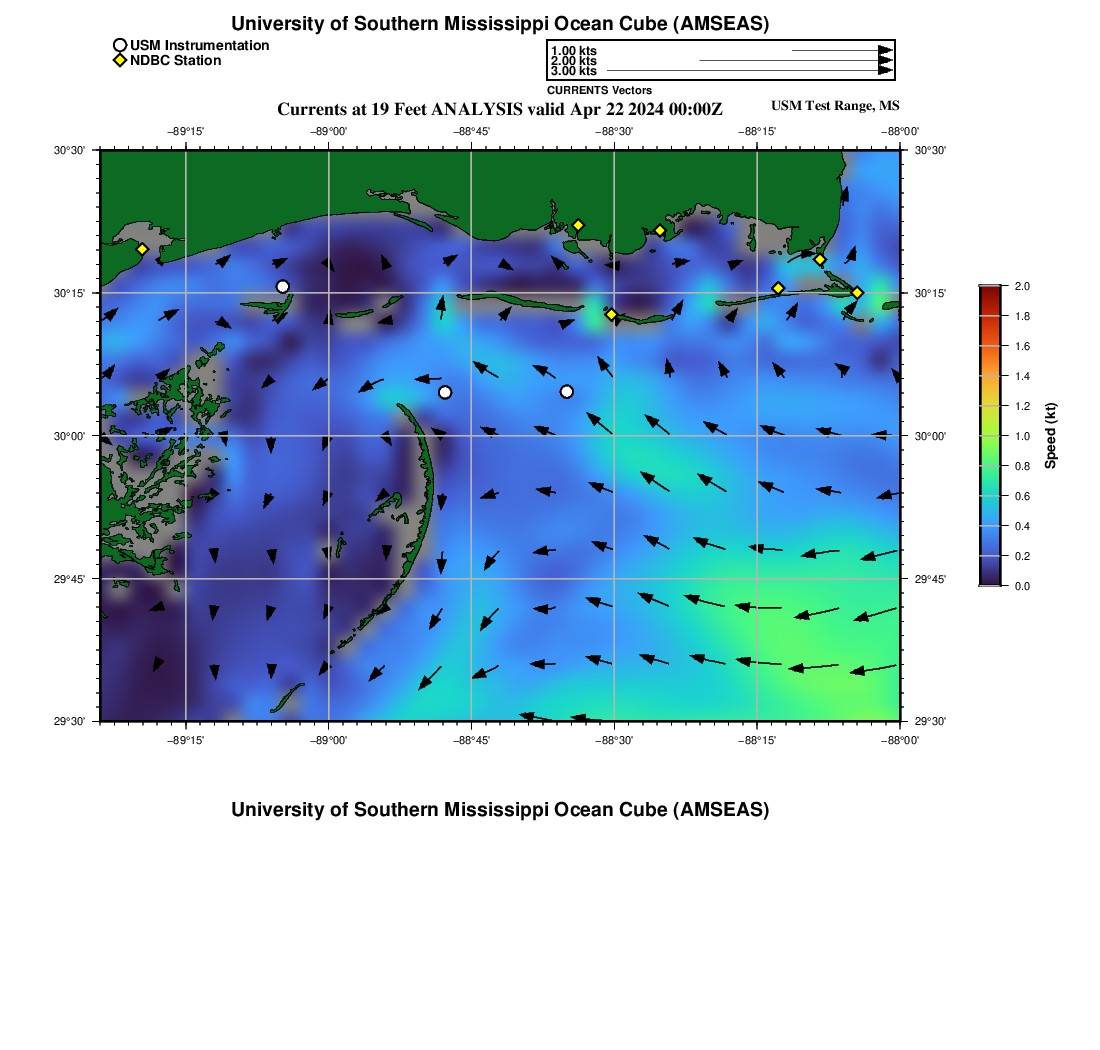 University of Southern Mississippi Ocean Cube (AMSEAS)

USM Instrumentation
NDBC Station

1.00 kts
2.00 kts
3.00 kts
CURRENTS Vectors

Currents at 19 Feet ANALYSIS valid Apr 22 2024 00:00Z

USM Test Range, MS

−89°15' −89°00' −88°45' −88°30' −88°15' −88°00'

30°30'
30°15'
30°00'
29°45'
29°30'

30°30'
30°15'
30°00'
29°45'
29°30'

−89°15' −89°00' −88°45' −88°30' −88°15' −88°00'

2.0
1.8
1.6
1.4
1.2
1.0
0.8
0.6
0.4
0.2
0.0

Speed (kt)

University of Southern Mississippi Ocean Cube (AMSEAS)